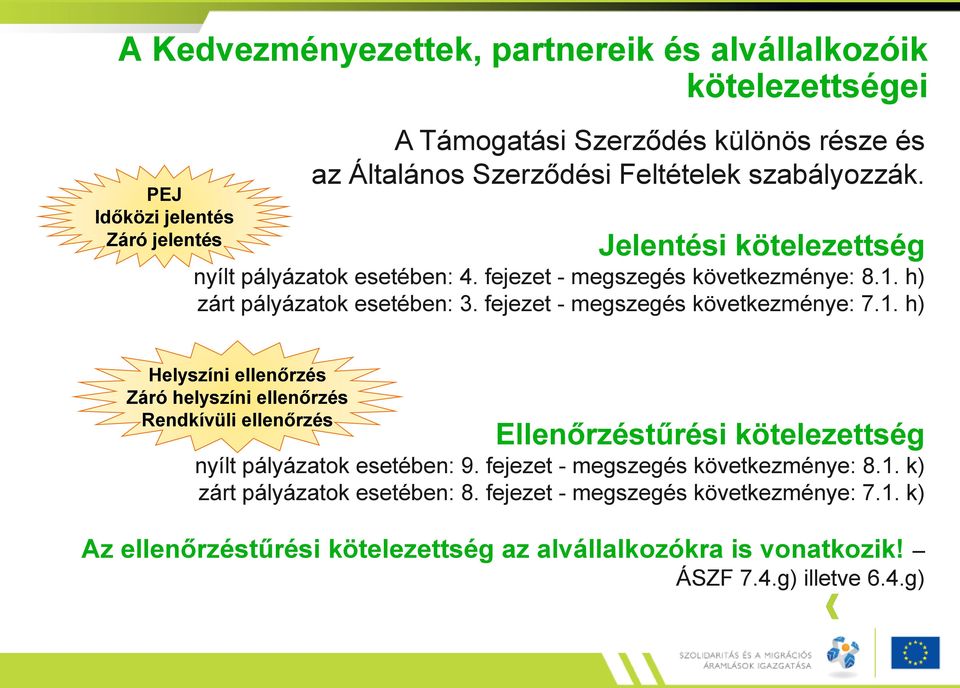 A Kedvezményezettek, partnereik és alvállalkozóik kötelezettségei

A Támogatási Szerződés különös része és az Általános Szerződési Feltételek szabályozzák.

PEJ
Időközi jelentés
Záró jelentés

Jelentési kötelezettség
nyílt pályázatok esetében: 4. fejezet - megszegés következménye: 8.1. h)
zárt pályázatok esetében: 3. fejezet - megszegés következménye: 7.1. h)

Helyszíni ellenőrzés
Záró helyszíni ellenőrzés
Rendkívüli ellenőrzés

Ellenőrzéstűrési kötelezettség
nyílt pályázatok esetében: 9. fejezet - megszegés következménye: 8.1. k)
zárt pályázatok esetében: 8. fejezet - megszegés következménye: 7.1. k)

Az ellenőrzéstűrési kötelezettség az alvállalkozókra is vonatkozik! – ÁSZF 7.4.g) illetve 6.4.g)

SZOLIDARITÁS ÉS A MIGRÁCIÓS ÁRAMLÁSOK IGAZGATÁSA